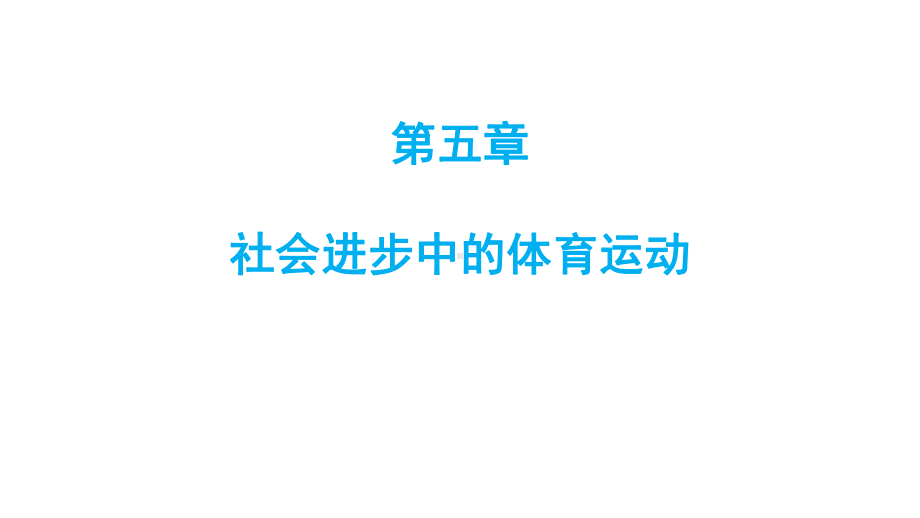 第五章

社会进步中的体育运动